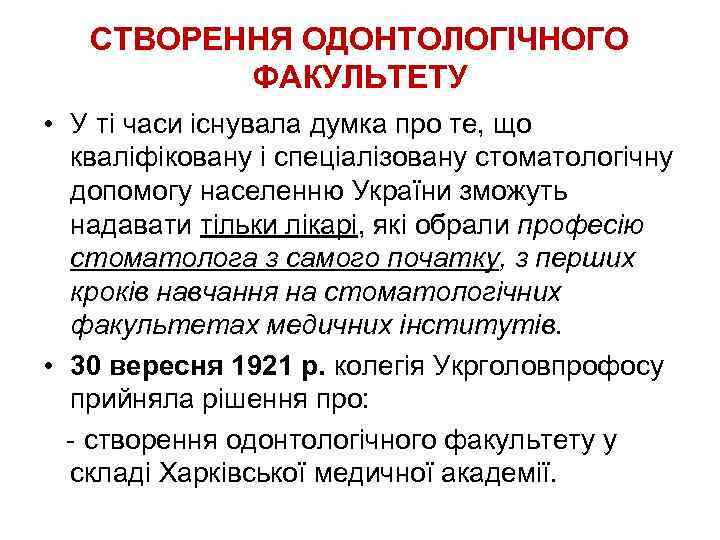 СТВОРЕННЯ ОДОНТОЛОГІЧНОГО ФАКУЛЬТЕТУ

• У ті часи існувала думка про те, що кваліфіковану і спеціалізовану стоматологічну допомогу населенню України зможуть надавати тільки лікарі, які обрали професію стоматолога з самого початку, з перших кроків навчання на стоматологічних факультетах медичних інститутів.

• 30 вересня 1921 р. колегія Укрголовпрофосу прийняла рішення про:

- створення одонтологічного факультету у складі Харківської медичної академії.